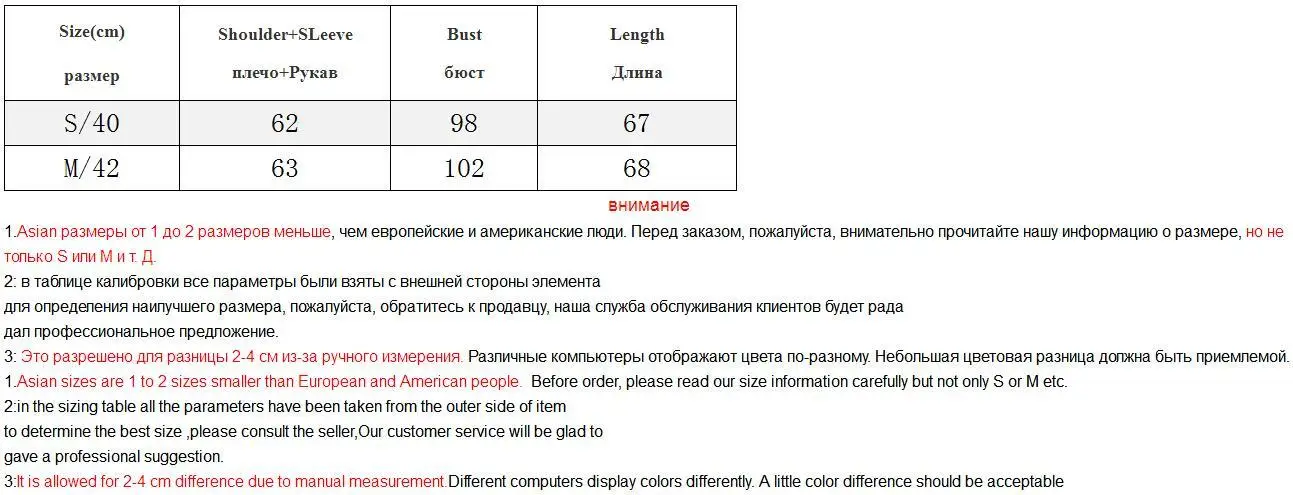 | Size(cm) размер | Shoulder+SLeeve плечо+Рукав | Bust бюст | Length Длина |
|---|---|---|---|
| S/40 | 62 | 98 | 67 |
| M/42 | 63 | 102 | 68 |

внимание

1.Asian размеры от 1 до 2 размеров меньше, чем европейские и американские люди. Перед заказом, пожалуйста, внимательно прочитайте нашу информацию о размере, но не только S или M и т. Д.

2: в таблице калибровки все параметры были взяты с внешней стороны элемента
для определения наилучшего размера, пожалуйста, обратитесь к продавцу, наша служба обслуживания клиентов будет рада
дал профессиональное предложение.

3: Это разрешено для разницы 2-4 см из-за ручного измерения. Различные компьютеры отображают цвета по-разному. Небольшая цветовая разница должна быть приемлемой.

1.Asian sizes are 1 to 2 sizes smaller than European and American people. Before order, please read our size information carefully but not only S or M etc.

2:in the sizing table all the parameters have been taken from the outer side of item
to determine the best size ,please consult the seller,Our customer service will be glad to
gave a professional suggestion.

3:It is allowed for 2-4 cm difference due to manual measurement.Different computers display colors differently. A little color difference should be acceptable